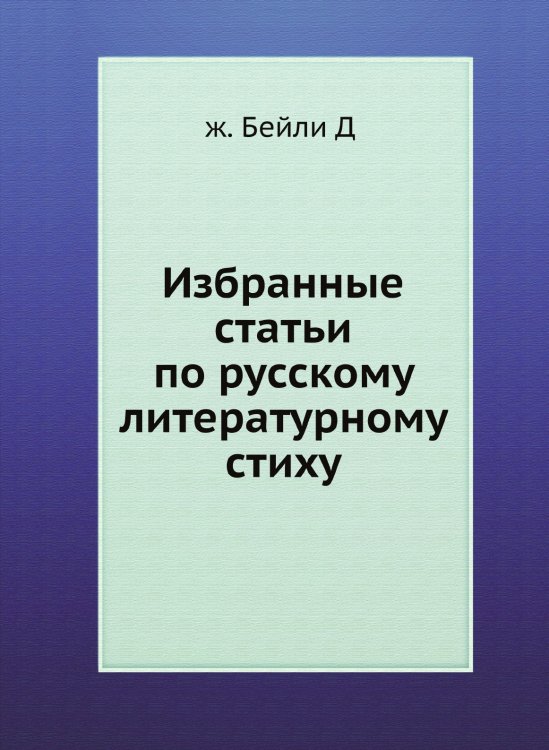 ж. Бейли Д

Избранные статьи по русскому литературному стиху